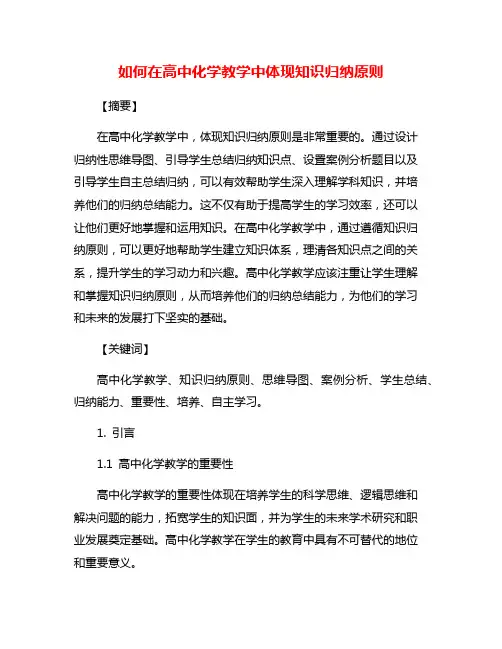 如何在高中化学教学中体现知识归纳原则

【摘要】

在高中化学教学中，体现知识归纳原则是非常重要的。通过设计归纳性思维导图、引导学生总结归纳知识点、设置案例分析题目以及引导学生自主总结归纳，可以有效帮助学生深入理解学科知识，并培养他们的归纳总结能力。这不仅有助于提高学生的学习效率，还可以让他们更好地掌握和运用知识。在高中化学教学中，通过遵循知识归纳原则，可以更好地帮助学生建立知识体系，理清各知识点之间的关系，提升学生的学习动力和兴趣。高中化学教学应该注重让学生理解和掌握知识归纳原则，从而培养他们的归纳总结能力，为他们的学习和未来的发展打下坚实的基础。

【关键词】

高中化学教学、知识归纳原则、思维导图、案例分析、学生总结、归纳能力、重要性、培养、自主学习。

1. 引言

1.1 高中化学教学的重要性

高中化学教学的重要性体现在培养学生的科学思维、逻辑思维和解决问题的能力，拓宽学生的知识面，并为学生的未来学术研究和职业发展奠定基础。高中化学教学在学生的教育中具有不可替代的地位和重要意义。